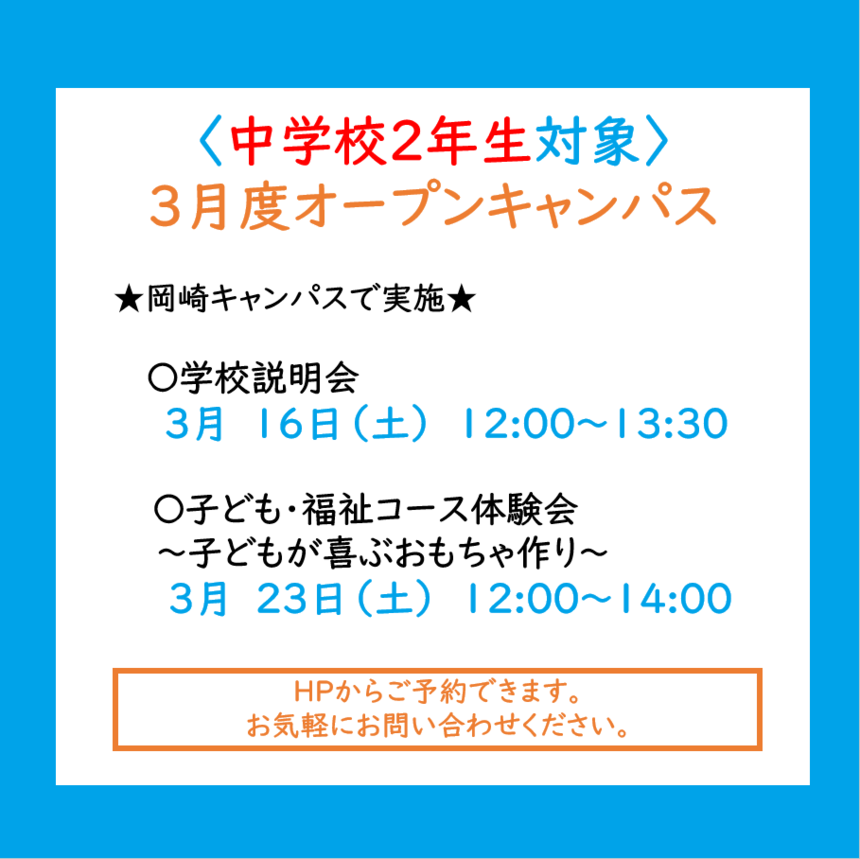 〈中学校2年生対象〉
3月度オープンキャンパス

★岡崎キャンパスで実施★

〇学校説明会
3月 16日（土） 12:00～13:30

〇子ども・福祉コース体験会
～子どもが喜ぶおもちゃ作り～
3月 23日（土） 12:00～14:00

HPからご予約できます。
お気軽にお問い合わせください。